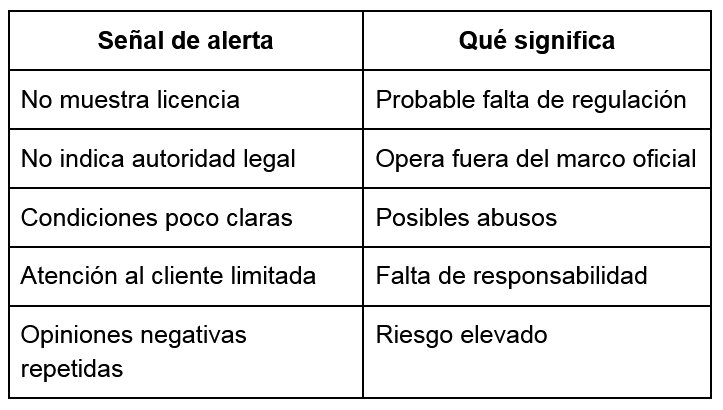 | Señal de alerta | Qué significa |
|---|---|
| No muestra licencia | Probable falta de regulación |
| No indica autoridad legal | Opera fuera del marco oficial |
| Condiciones poco claras | Posibles abusos |
| Atención al cliente limitada | Falta de responsabilidad |
| Opiniones negativas repetidas | Riesgo elevado |